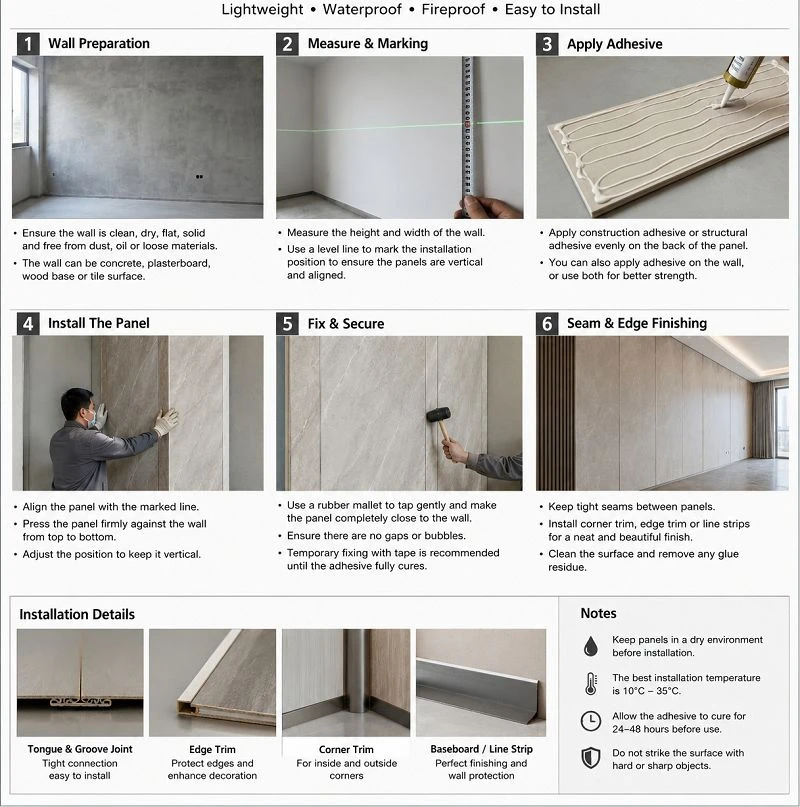 Lightweight • Waterproof • Fireproof • Easy to Install

1 Wall Preparation

• Ensure the wall is clean, dry, flat, solid and free from dust, oil or loose materials.
• The wall can be concrete, plasterboard, wood base or tile surface.

2 Measure & Marking

• Measure the height and width of the wall.
• Use a level line to mark the installation position to ensure the panels are vertical and aligned.

3 Apply Adhesive

• Apply construction adhesive or structural adhesive evenly on the back of the panel.
• You can also apply adhesive on the wall, or use both for better strength.

4 Install The Panel

• Align the panel with the marked line.
• Press the panel firmly against the wall from top to bottom.
• Adjust the position to keep it vertical.

5 Fix & Secure

• Use a rubber mallet to tap gently and make the panel completely close to the wall.
• Ensure there are no gaps or bubbles.
• Temporary fixing with tape is recommended until the adhesive fully cures.

6 Seam & Edge Finishing

• Keep tight seams between panels.
• Install corner trim, edge trim or line strips for a neat and beautiful finish.
• Clean the surface and remove any glue residue.

Installation Details

Tongue & Groove Joint
Tight connection easy to install

Edge Trim
Protect edges and enhance decoration

Corner Trim
For inside and outside corners

Baseboard / Line Strip
Perfect finishing and wall protection

Notes

Keep panels in a dry environment before installation.

The best installation temperature is 10°C – 35°C.

Allow the adhesive to cure for 24–48 hours before use.

Do not strike the surface with hard or sharp objects.